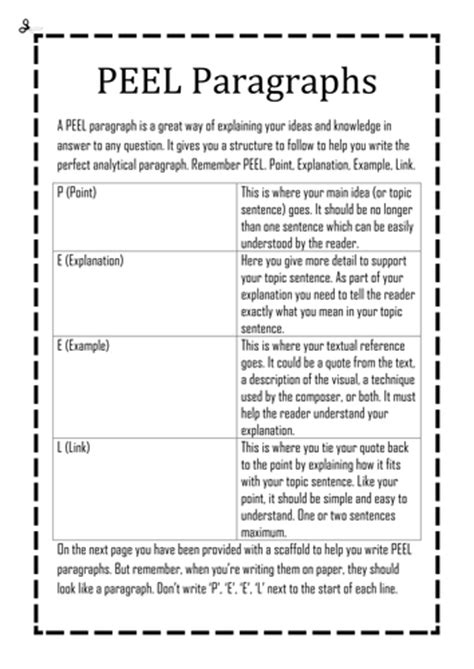 PEEL Paragraphs

A PEEL paragraph is a great way of explaining your ideas and knowledge in answer to any question. It gives you a structure to follow to help you write the perfect analytical paragraph. Remember PEEL. Point, Explanation, Example, Link.

| P (Point) | This is where your main idea (or topic sentence) goes. It should be no longer than one sentence which can be easily understood by the reader. |
|---|---|
| E (Explanation) | Here you give more detail to support your topic sentence. As part of your explanation you need to tell the reader exactly what you mean in your topic sentence. |
| E (Example) | This is where your textual reference goes. It could be a quote from the text, a description of the visual, a technique used by the composer, or both. It must help the reader understand your explanation. |
| L (Link) | This is where you tie your quote back to the point by explaining how it fits with your topic sentence. Like your point, it should be simple and easy to understand. One or two sentences maximum. |

On the next page you have been provided with a scaffold to help you write PEEL paragraphs. But remember, when you're writing them on paper, they should look like a paragraph. Don't write 'P', 'E', 'E', 'L' next to the start of each line.